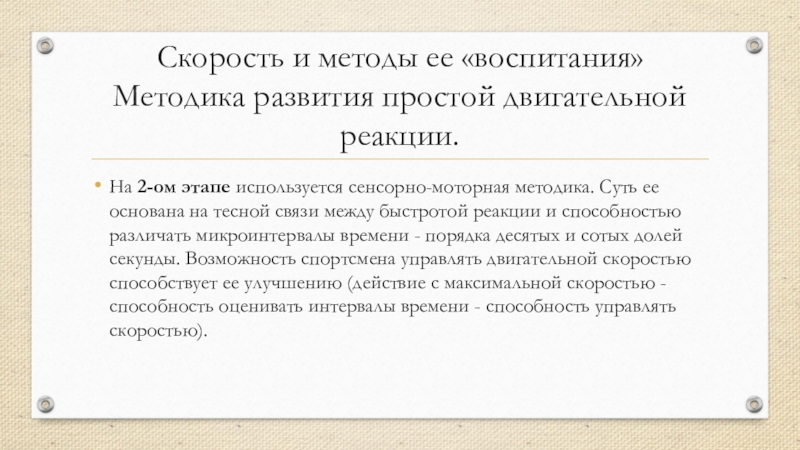 Скорость и методы ее «воспитания» Методика развития простой двигательной реакции.

• На 2-ом этапе используется сенсорно-моторная методика. Суть ее основана на тесной связи между быстротой реакции и способностью различать микроинтервалы времени - порядка десятых и сотых долей секунды. Возможность спортсмена управлять двигательной скоростью способствует ее улучшению (действие с максимальной скоростью - способность оценивать интервалы времени - способность управлять скоростью).